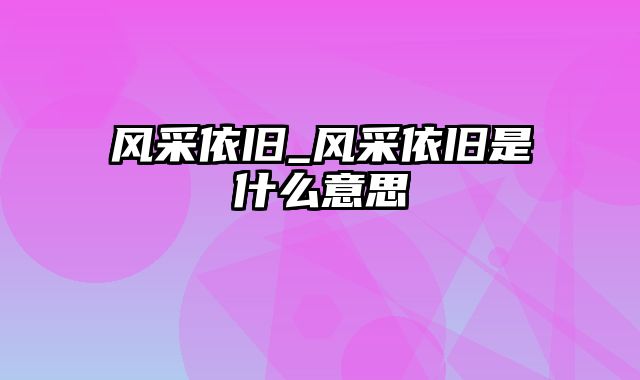 风采依旧_风采依旧是什么意思